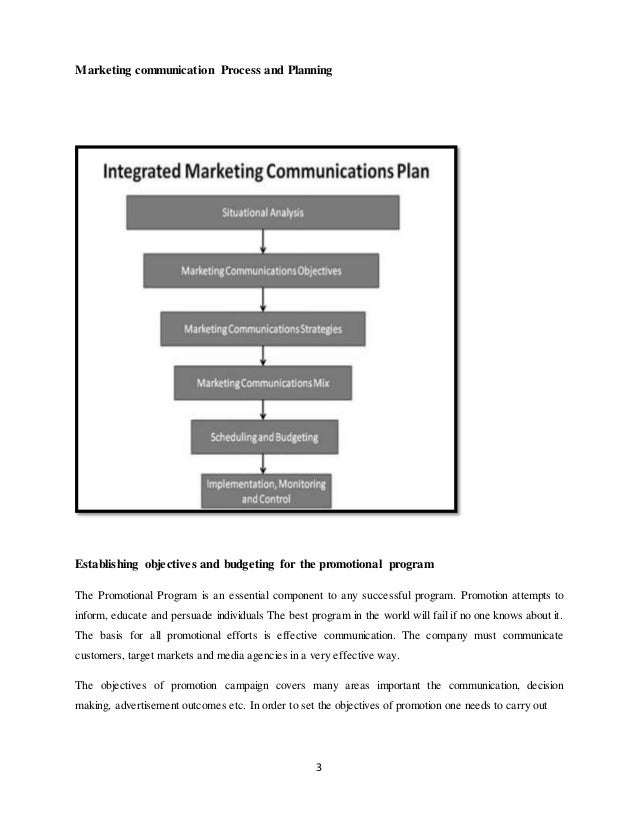 Marketing communication Process and Planning

Integrated Marketing Communications Plan

Situational Analysis

Marketing Communications Objectives

Marketing Communications Strategies

Marketing Communications Mix

Scheduling and Budgeting

Implementation, Monitoring and Control

Establishing objectives and budgeting for the promotional program

The Promotional Program is an essential component to any successful program. Promotion attempts to inform, educate and persuade individuals The best program in the world will fail if no one knows about it. The basis for all promotional efforts is effective communication. The company must communicate customers, target markets and media agencies in a very effective way.

The objectives of promotion campaign covers many areas important the communication, decision making, advertisement outcomes etc. In order to set the objectives of promotion one needs to carry out

3